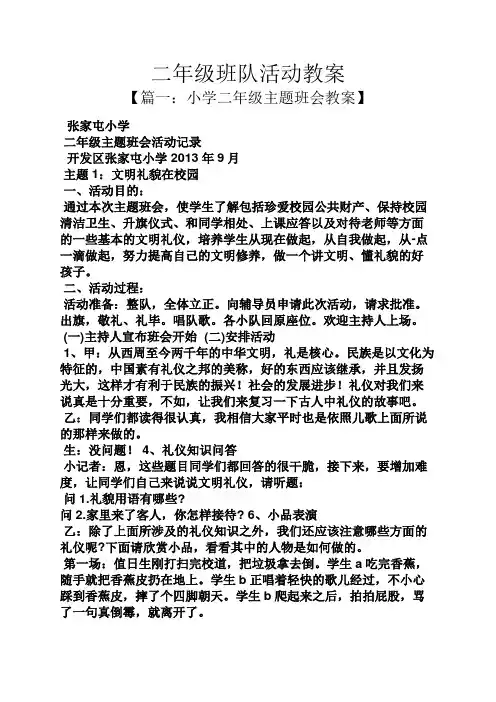 二年级班队活动教案

【篇一：小学二年级主题班会教案】

张家屯小学

二年级主题班会活动记录

开发区张家屯小学 2013 年 9 月

主题 1：文明礼貌在校园

一、活动目的：

通过本次主题班会，使学生了解包括珍爱校园公共财产、保持校园清洁卫生、升旗仪式、和同学相处、上课应答以及对待老师等方面的一些基本的文明礼仪，培养学生从现在做起，从自我做起，从-点一滴做起，努力提高自己的文明修养，做一个讲文明、懂礼貌的好孩子。

二、活动过程：

活动准备：整队，全体立正。向辅导员申请此次活动，请求批准。出旗，敬礼、礼毕。唱队歌。各小队回原座位。欢迎主持人上场。

(一)主持人宣布班会开始 (二)安排活动

1、甲：从西周至今两千年的中华文明，礼是核心。民族是以文化为特征的，中国素有礼仪之邦的美称，好的东西应该继承，并且发扬光大，这样才有利于民族的振兴！社会的发展进步！礼仪对我们来说真是十分重要，不如，让我们来复习一下古人中礼仪的故事吧。

乙：同学们都读得很认真，我相信大家平时也是依照儿歌上面所说的那样来做的。

生：没问题！ 4、礼仪知识问答

小记者：恩，这些题目同学们都回答的很干脆，接下来，要增加难度，让同学们自己来说说文明礼仪，请听题：

问 1.礼貌用语有哪些?

问 2.家里来了客人，你怎样接待? 6、小品表演

乙：除了上面所涉及的礼仪知识之外，我们还应该注意哪些方面的礼仪呢?下面请欣赏小品，看看其中的人物是如何做的。

第一场：值日生刚打扫完校道，把垃圾拿去倒。学生 a 吃完香蕉，随手就把香蕉皮扔在地上。学生 b 正唱着轻快的歌儿经过，不小心踩到香蕉皮，摔了个四脚朝天。学生 b 爬起来之后，拍拍屁股，骂了一句真倒霉，就离开了。